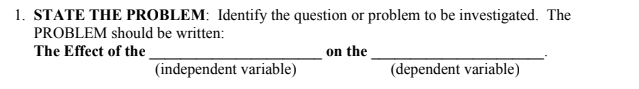 1. STATE THE PROBLEM: Identify the question or problem to be investigated. The PROBLEM should be written:
The Effect of the ______________________ on the ______________________.
(independent variable) (dependent variable)